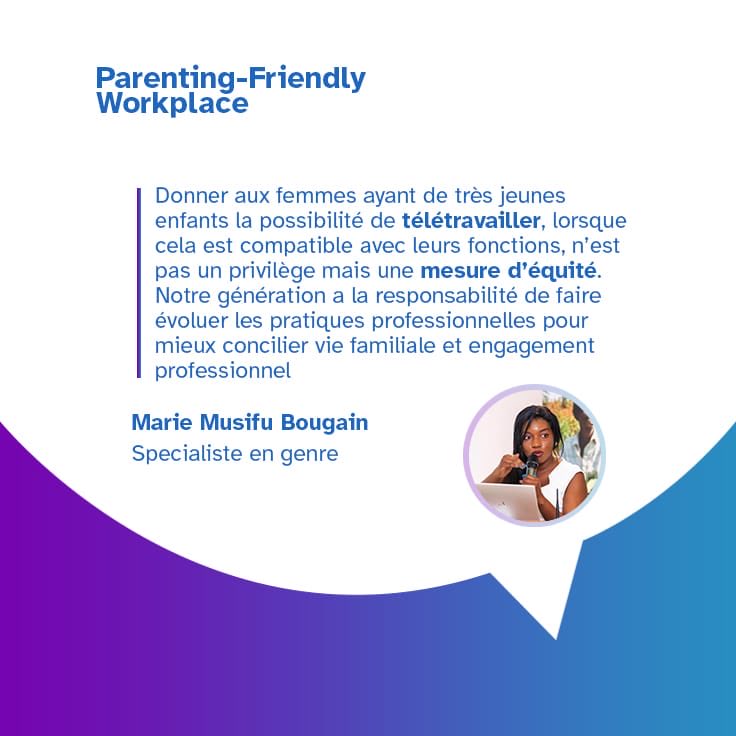 Parenting-Friendly
Workplace

Donner aux femmes ayant de très jeunes enfants la possibilité de télétravailler, lorsque cela est compatible avec leurs fonctions, n'est pas un privilège mais une mesure d'équité. Notre génération a la responsabilité de faire évoluer les pratiques professionnelles pour mieux concilier vie familiale et engagement professionnel

Marie Musifu Bougain
Specialiste en genre